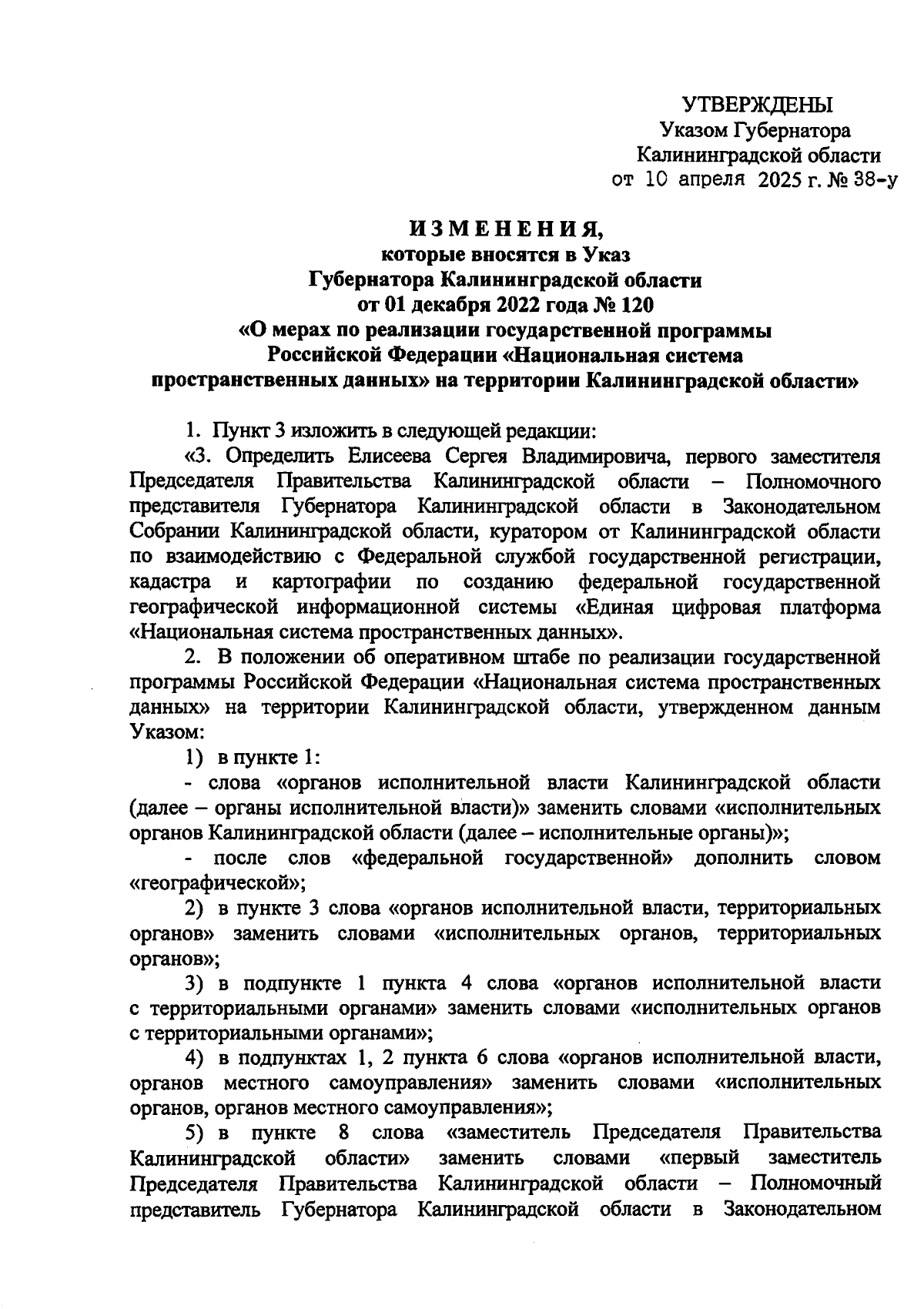 УТВЕРЖДЕНЫ
Указом Губернатора
Калининградской области
от 10 апреля 2025 г. № 38-у

ИЗМЕНЕНИЯ,
которые вносятся в Указ
Губернатора Калининградской области
от 01 декабря 2022 года № 120
«О мерах по реализации государственной программы
Российской Федерации «Национальная система
пространственных данных» на территории Калининградской области»

1. Пункт 3 изложить в следующей редакции:

«3. Определить Елисеева Сергея Владимировича, первого заместителя Председателя Правительства Калининградской области – Полномочного представителя Губернатора Калининградской области в Законодательном Собрании Калининградской области, куратором от Калининградской области по взаимодействию с Федеральной службой государственной регистрации, кадастра и картографии по созданию федеральной государственной географической информационной системы «Единая цифровая платформа «Национальная система пространственных данных».

2. В положении об оперативном штабе по реализации государственной программы Российской Федерации «Национальная система пространственных данных» на территории Калининградской области, утвержденном данным Указом:

1) в пункте 1:

- слова «органов исполнительной власти Калининградской области (далее – органы исполнительной власти)» заменить словами «исполнительных органов Калининградской области (далее – исполнительные органы)»;

- после слов «федеральной государственной» дополнить словом «географической»;

2) в пункте 3 слова «органов исполнительной власти, территориальных органов» заменить словами «исполнительных органов, территориальных органов»;

3) в подпункте 1 пункта 4 слова «органов исполнительной власти с территориальными органами» заменить словами «исполнительных органов с территориальными органами»;

4) в подпунктах 1, 2 пункта 6 слова «органов исполнительной власти, органов местного самоуправления» заменить словами «исполнительных органов, органов местного самоуправления»;

5) в пункте 8 слова «заместитель Председателя Правительства Калининградской области» заменить словами «первый заместитель Председателя Правительства Калининградской области – Полномочный представитель Губернатора Калининградской области в Законодательном